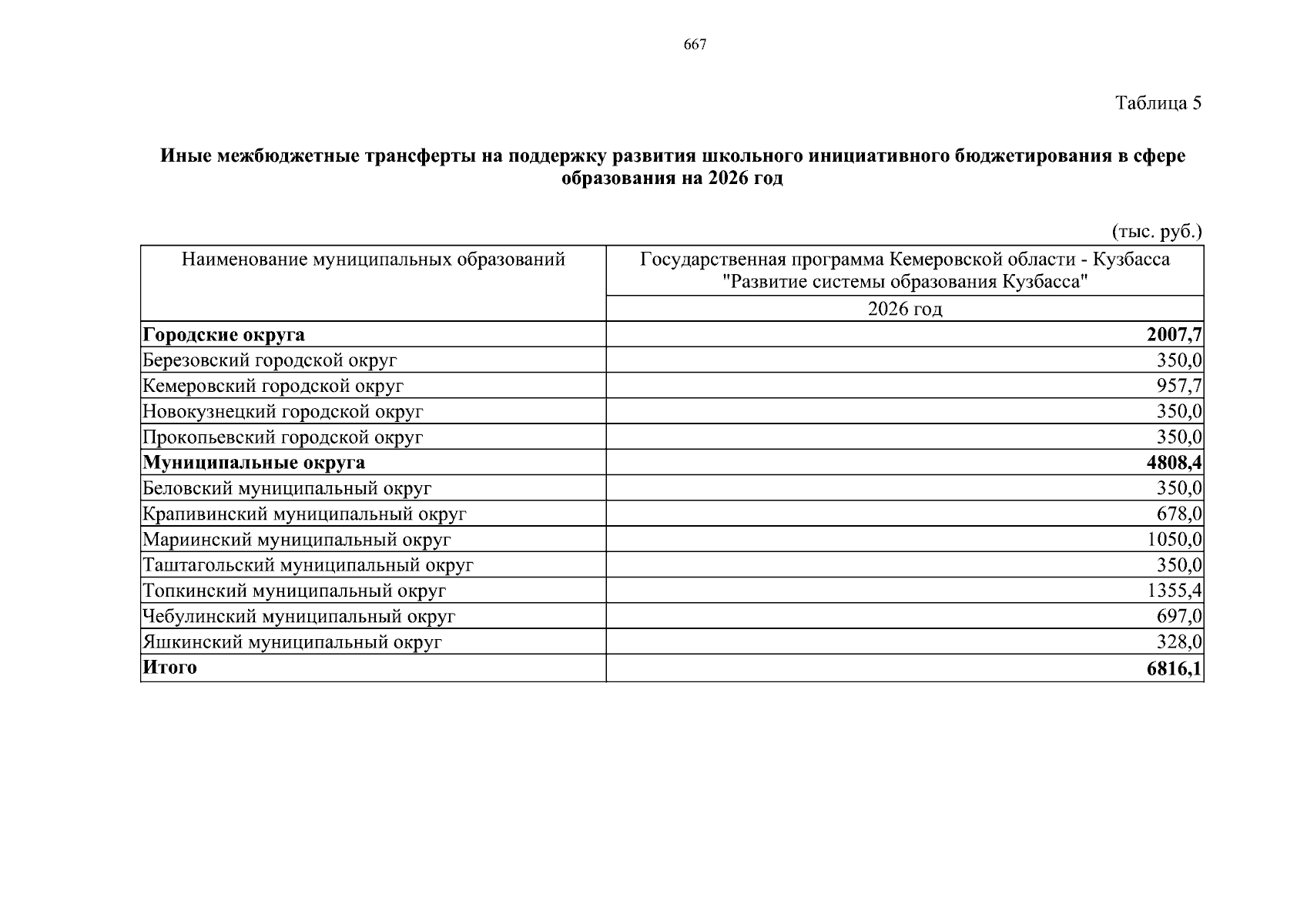 667

Таблица 5

Иные межбюджетные трансферты на поддержку развития школьного инициативного бюджетирования в сфере образования на 2026 год

(тыс. руб.)

| Наименование муниципальных образований | Государственная программа Кемеровской области - Кузбасса "Развитие системы образования Кузбасса" |
|---|---|
| | 2026 год |
| Городские округа | 2007,7 |
| Березовский городской округ | 350,0 |
| Кемеровский городской округ | 957,7 |
| Новокузнецкий городской округ | 350,0 |
| Прокопьевский городской округ | 350,0 |
| Муниципальные округа | 4808,4 |
| Беловский муниципальный округ | 350,0 |
| Крапивинский муниципальный округ | 678,0 |
| Мариинский муниципальный округ | 1050,0 |
| Таштагольский муниципальный округ | 350,0 |
| Топкинский муниципальный округ | 1355,4 |
| Чебулинский муниципальный округ | 697,0 |
| Яшкинский муниципальный округ | 328,0 |
| Итого | 6816,1 |